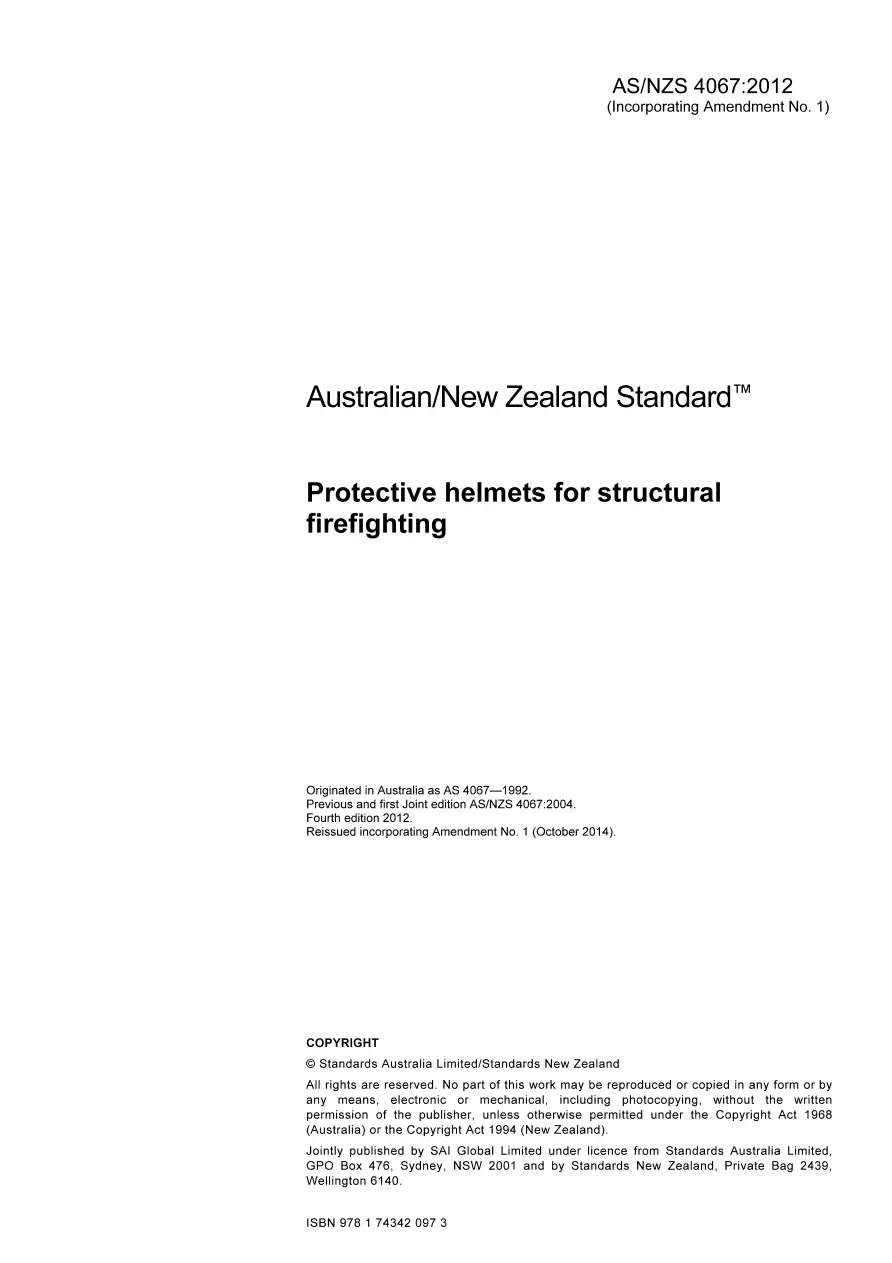 AS/NZS 4067:2012
(Incorporating Amendment No. 1)

Australian/New Zealand Standard™

Protective helmets for structural firefighting

Originated in Australia as AS 4067—1992.
Previous and first Joint edition AS/NZS 4067:2004.
Fourth edition 2012.
Reissued incorporating Amendment No. 1 (October 2014).

COPYRIGHT

© Standards Australia Limited/Standards New Zealand

All rights are reserved. No part of this work may be reproduced or copied in any form or by any means, electronic or mechanical, including photocopying, without the written permission of the publisher, unless otherwise permitted under the Copyright Act 1968 (Australia) or the Copyright Act 1994 (New Zealand).

Jointly published by SAI Global Limited under licence from Standards Australia Limited, GPO Box 476, Sydney, NSW 2001 and by Standards New Zealand, Private Bag 2439, Wellington 6140.

ISBN 978 1 74342 097 3